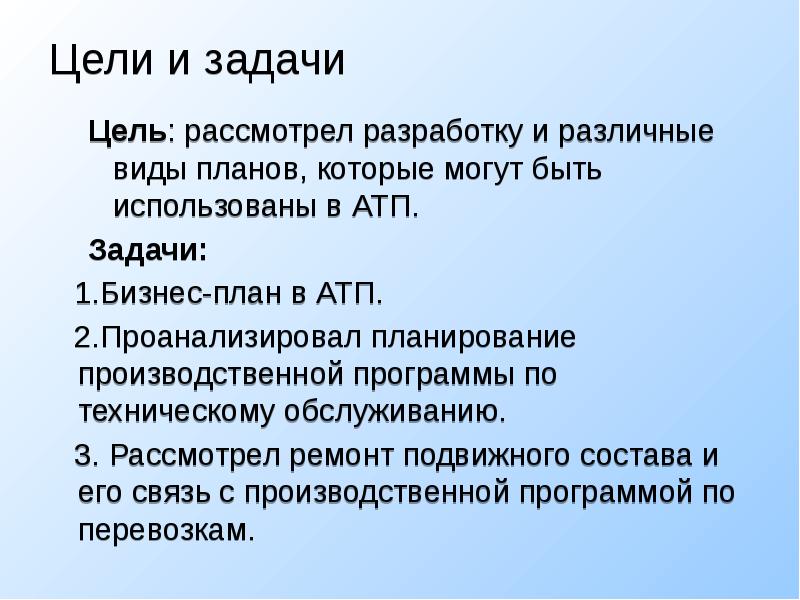 Цели и задачи

Цель: рассмотрел разработку и различные виды планов, которые могут быть использованы в АТП.

Задачи:

1.Бизнес-план в АТП.

2.Проанализировал планирование производственной программы по техническому обслуживанию.

3. Рассмотрел ремонт подвижного состава и его связь с производственной программой по перевозкам.